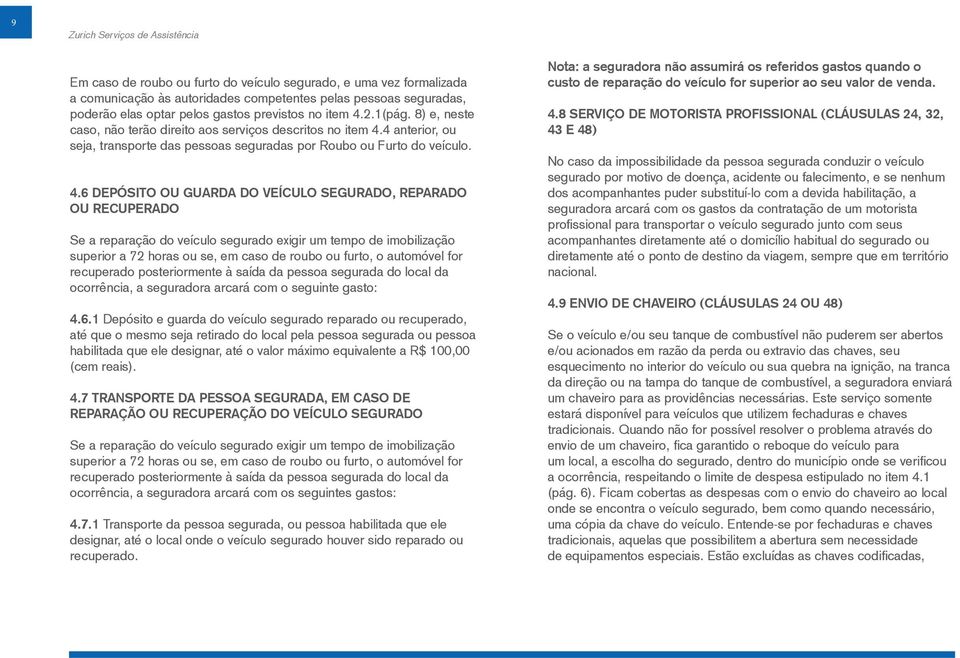 9

Zurich Serviços de Assistência

Em caso de roubo ou furto do veículo segurado, e uma vez formalizada a comunicação às autoridades competentes pelas pessoas seguradas, poderão elas optar pelos gastos previstos no item 4.2.1(pág. 8) e, neste caso, não terão direito aos serviços descritos no item 4.4 anterior, ou seja, transporte das pessoas seguradas por Roubo ou Furto do veículo.

4.6 DEPÓSITO OU GUARDA DO VEÍCULO SEGURADO, REPARADO OU RECUPERADO

Se a reparação do veículo segurado exigir um tempo de imobilização superior a 72 horas ou se, em caso de roubo ou furto, o automóvel for recuperado posteriormente à saída da pessoa segurada do local da ocorrência, a seguradora arcará com o seguinte gasto:

4.6.1 Depósito e guarda do veículo segurado reparado ou recuperado, até que o mesmo seja retirado do local pela pessoa segurada ou pessoa habilitada que ele designar, até o valor máximo equivalente a R$ 100,00 (cem reais).

4.7 TRANSPORTE DA PESSOA SEGURADA, EM CASO DE REPARAÇÃO OU RECUPERAÇÃO DO VEÍCULO SEGURADO

Se a reparação do veículo segurado exigir um tempo de imobilização superior a 72 horas ou se, em caso de roubo ou furto, o automóvel for recuperado posteriormente à saída da pessoa segurada do local da ocorrência, a seguradora arcará com os seguintes gastos:

4.7.1 Transporte da pessoa segurada, ou pessoa habilitada que ele designar, até o local onde o veículo segurado houver sido reparado ou recuperado.

Nota: a seguradora não assumirá os referidos gastos quando o custo de reparação do veículo for superior ao seu valor de venda.

4.8 SERVIÇO DE MOTORISTA PROFISSIONAL (CLÁUSULAS 24, 32, 43 E 48)

No caso da impossibilidade da pessoa segurada conduzir o veículo segurado por motivo de doença, acidente ou falecimento, e se nenhum dos acompanhantes puder substituí-lo com a devida habilitação, a seguradora arcará com os gastos da contratação de um motorista profissional para transportar o veículo segurado junto com seus acompanhantes diretamente até o domicílio habitual do segurado ou diretamente até o ponto de destino da viagem, sempre que em território nacional.

4.9 ENVIO DE CHAVEIRO (CLÁUSULAS 24 OU 48)

Se o veículo e/ou seu tanque de combustível não puderem ser abertos e/ou acionados em razão da perda ou extravio das chaves, seu esquecimento no interior do veículo ou sua quebra na ignição, na tranca da direção ou na tampa do tanque de combustível, a seguradora enviará um chaveiro para as providências necessárias. Este serviço somente estará disponível para veículos que utilizem fechaduras e chaves tradicionais. Quando não for possível resolver o problema através do envio de um chaveiro, fica garantido o reboque do veículo para um local, a escolha do segurado, dentro do município onde se verificou a ocorrência, respeitando o limite de despesa estipulado no item 4.1 (pág. 6). Ficam cobertas as despesas com o envio do chaveiro ao local onde se encontra o veículo segurado, bem como quando necessário, uma cópia da chave do veículo. Entende-se por fechaduras e chaves tradicionais, aquelas que possibilitem a abertura sem necessidade de equipamentos especiais. Estão excluídas as chaves codificadas,